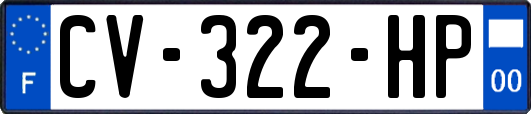 F
CV-322-HP
00